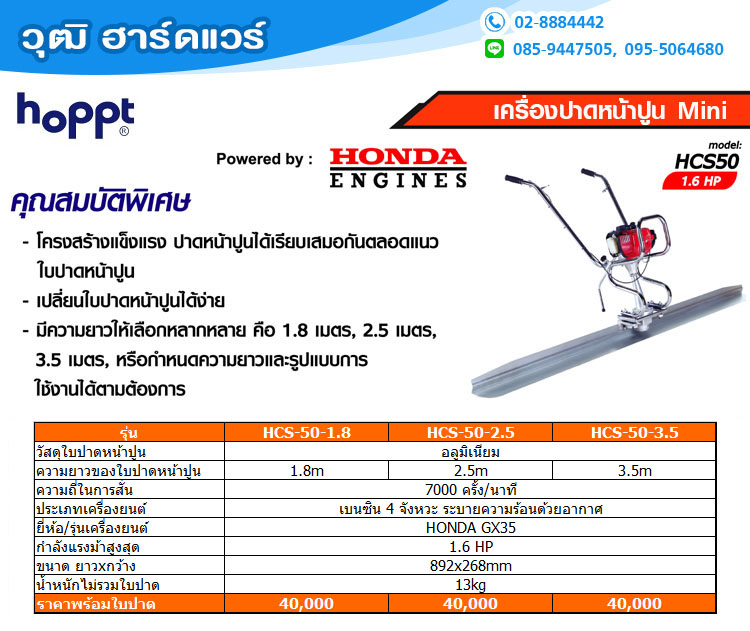 วุฒิ ฮาร์ดแวร์

02-8884442
085-9447505, 095-5064680

hoppt®

เครื่องปาดหน้าปูน Mini

Powered by : HONDA ENGINES

model:
HCS50
1.6 HP

คุณสมบัติพิเศษ

- โครงสร้างแข็งแรง ปาดหน้าปูนได้เรียบเสมอกันตลอดแนวใบปาดหน้าปูน
- เปลี่ยนใบปาดหน้าปูนได้ง่าย
- มีความยาวให้เลือกหลากหลาย คือ 1.8 เมตร, 2.5 เมตร, 3.5 เมตร, หรือกำหนดความยาวและรูปแบบการใช้งานได้ตามต้องการ

| รุ่น | HCS-50-1.8 | HCS-50-2.5 | HCS-50-3.5 |
|---|---|---|---|
| วัสดุใบปาดหน้าปูน | อลูมิเนียม | | |
| ความยาวของใบปาดหน้าปูน | 1.8m | 2.5m | 3.5m |
| ความถี่ในการสั่น | 7000 ครั้ง/นาที | | |
| ประเภทเครื่องยนต์ | เบนซิน 4 จังหวะ ระบายความร้อนด้วยอากาศ | | |
| ยี่ห้อ/รุ่นเครื่องยนต์ | HONDA GX35 | | |
| กำลังแรงม้าสูงสุด | 1.6 HP | | |
| ขนาด ยาวxกว้าง | 892x268mm | | |
| น้ำหนักไม่รวมใบปาด | 13kg | | |
| ราคาพร้อมใบปาด | 40,000 | 40,000 | 40,000 |